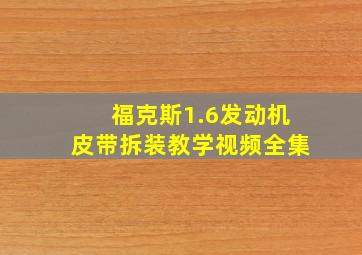 福克斯1.6发动机
皮带拆装教学视频全集